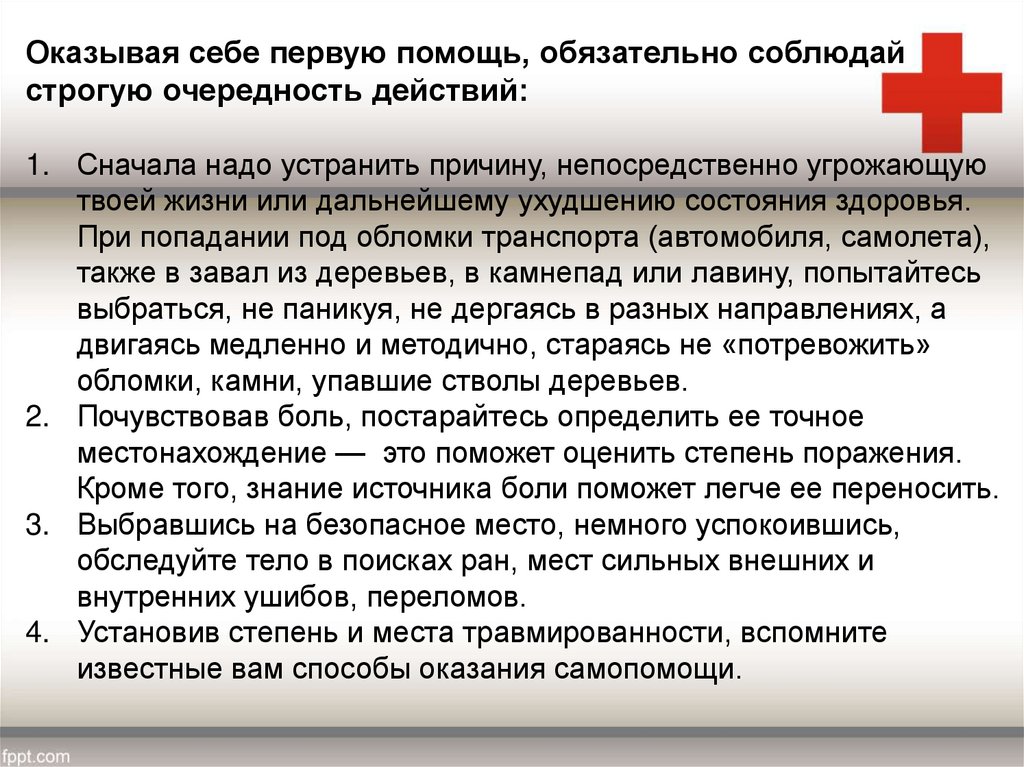 Оказывая себе первую помощь, обязательно соблюдай строгую очередность действий:

1. Сначала надо устранить причину, непосредственно угрожающую твоей жизни или дальнейшему ухудшению состояния здоровья. При попадании под обломки транспорта (автомобиля, самолета), также в завал из деревьев, в камнепад или лавину, попытайтесь выбраться, не паникуя, не дергаясь в разных направлениях, а двигаясь медленно и методично, стараясь не «потревожить» обломки, камни, упавшие стволы деревьев.
2. Почувствовав боль, постарайтесь определить ее точное местонахождение — это поможет оценить степень поражения. Кроме того, знание источника боли поможет легче ее переносить.
3. Выбравшись на безопасное место, немного успокоившись, обследуйте тело в поисках ран, мест сильных внешних и внутренних ушибов, переломов.
4. Установив степень и места травмированности, вспомните известные вам способы оказания самопомощи.

fppt.com